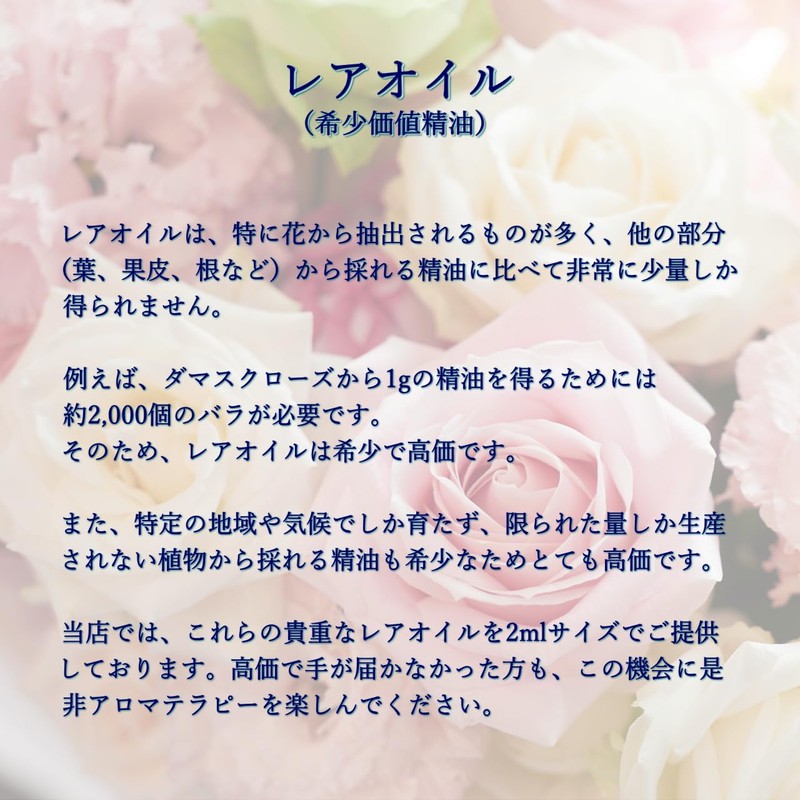 レアオイル
（希少価値精油）

レアオイルは、特に花から抽出されるものが多く、他の部分（葉、果皮、根など）から採れる精油に比べて非常に少量しか得られません。

例えば、ダマスクローズから1gの精油を得るためには
約2,000個のバラが必要です。
そのため、レアオイルは希少で高価です。

また、特定の地域や気候でしか育たず、限られた量しか生産されない植物から採れる精油も希少なためとても高価です。

当店では、これらの貴重なレアオイルを2mlサイズでご提供しております。高価で手が届かなかった方も、この機会に是非アロマテラピーを楽しんでください。